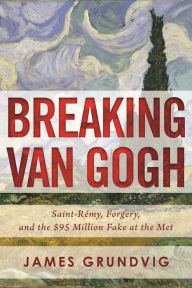 BREAKING VAN GOGH

Saint-Rémy, Forgery, and the \$95 Million Fake at the Met

JAMES GRUNDVIG